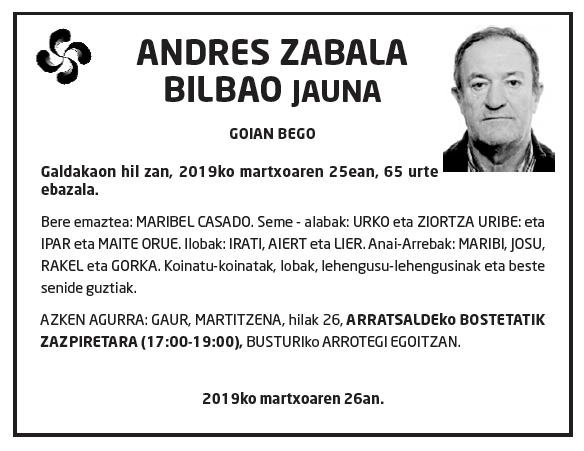 ANDRES ZABALA BILBAO JAUNA

GOIAN BEGO

Galdakaon hil zan, 2019ko martxoaren 25ean, 65 urte ebazala.

Bere emaztea: MARIBEL CASADO. Seme - alabak: URKO eta ZIORTZA URIBE: eta IPAR eta MAITE ORUE. Ilobak: IRATI, AIERT eta LIER. Anai-Arrebak: MARIBI, JOSU, RAKEL eta GORKA. Koinatu-koinatak, lobak, lehengusu-lehengusinak eta beste senide guztiak.

AZKEN AGURRA: GAUR, MARTITZENA, hilak 26, ARRATSALDEko BOSTETATIK ZAZPIRETARA (17:00-19:00), BUSTURIko ARROTEGI EGOITZAN.

2019ko martxoaren 26an.